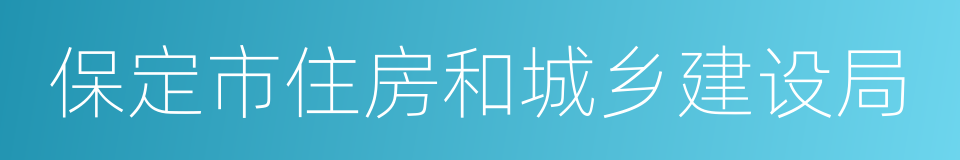 保定市住房和城乡建设局